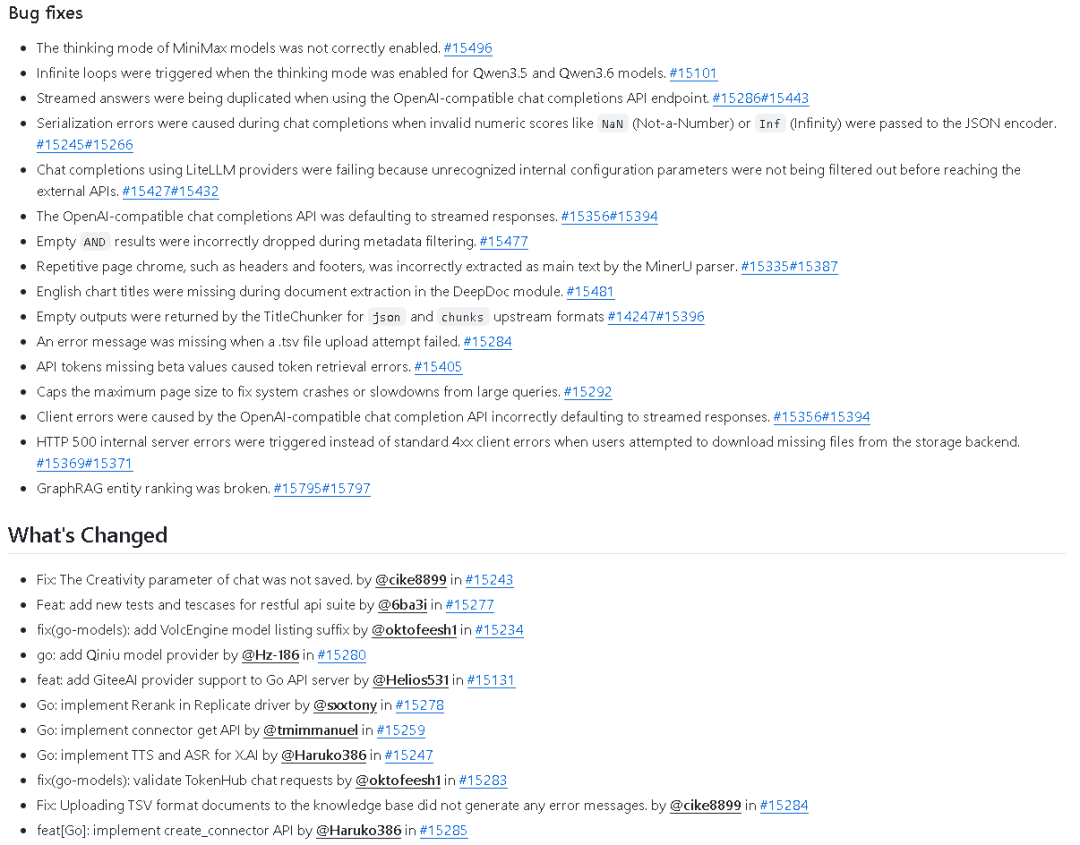 Bug fixes

- The thinking mode of MiniMax models was not correctly enabled. #15496
- Infinite loops were triggered when the thinking mode was enabled for Qwen3.5 and Qwen3.6 models. #15101
- Streamed answers were being duplicated when using the OpenAI-compatible chat completions API endpoint. #15286#15443
- Serialization errors were caused during chat completions when invalid numeric scores like NaN (Not-a-Number) or Inf (Infinity) were passed to the JSON encoder. #15245#15266
- Chat completions using LiteLLM providers were failing because unrecognized internal configuration parameters were not being filtered out before reaching the external APIs. #15427#15432
- The OpenAI-compatible chat completions API was defaulting to streamed responses. #15356#15394
- Empty AND results were incorrectly dropped during metadata filtering. #15477
- Repetitive page chrome, such as headers and footers, was incorrectly extracted as main text by the MinerU parser. #15335#15387
- English chart titles were missing during document extraction in the DeepDoc module. #15481
- Empty outputs were returned by the TitleChunker for json and chunks upstream formats #14247#15396
- An error message was missing when a .tsv file upload attempt failed. #15284
- API tokens missing beta values caused token retrieval errors. #15405
- Caps the maximum page size to fix system crashes or slowdowns from large queries. #15292
- Client errors were caused by the OpenAI-compatible chat completion API incorrectly defaulting to streamed responses. #15356#15394
- HTTP 500 internal server errors were triggered instead of standard 4xx client errors when users attempted to download missing files from the storage backend. #15369#15371
- GraphRAG entity ranking was broken. #15795#15797

What's Changed

- Fix: The Creativity parameter of chat was not saved. by @cike8899 in #15243
- Feat: add new tests and tescases for restful api suite by @6ba3i in #15277
- fix(go-models): add VolcEngine model listing suffix by @oktofeesh1 in #15234
- go: add Qiniu model provider by @Hz-186 in #15280
- feat: add GiteeAI provider support to Go API server by @Helios531 in #15131
- Go: implement Rerank in Replicate driver by @sxxtony in #15278
- Go: implement connector get API by @tmimmanuel in #15259
- Go: implement TTS and ASR for X.AI by @Haruko386 in #15247
- fix(go-models): validate TokenHub chat requests by @oktofeesh1 in #15283
- Fix: Uploading TSV format documents to the knowledge base did not generate any error messages. by @cike8899 in #15284
- feat[Go]: implement create_connector API by @Haruko386 in #15285